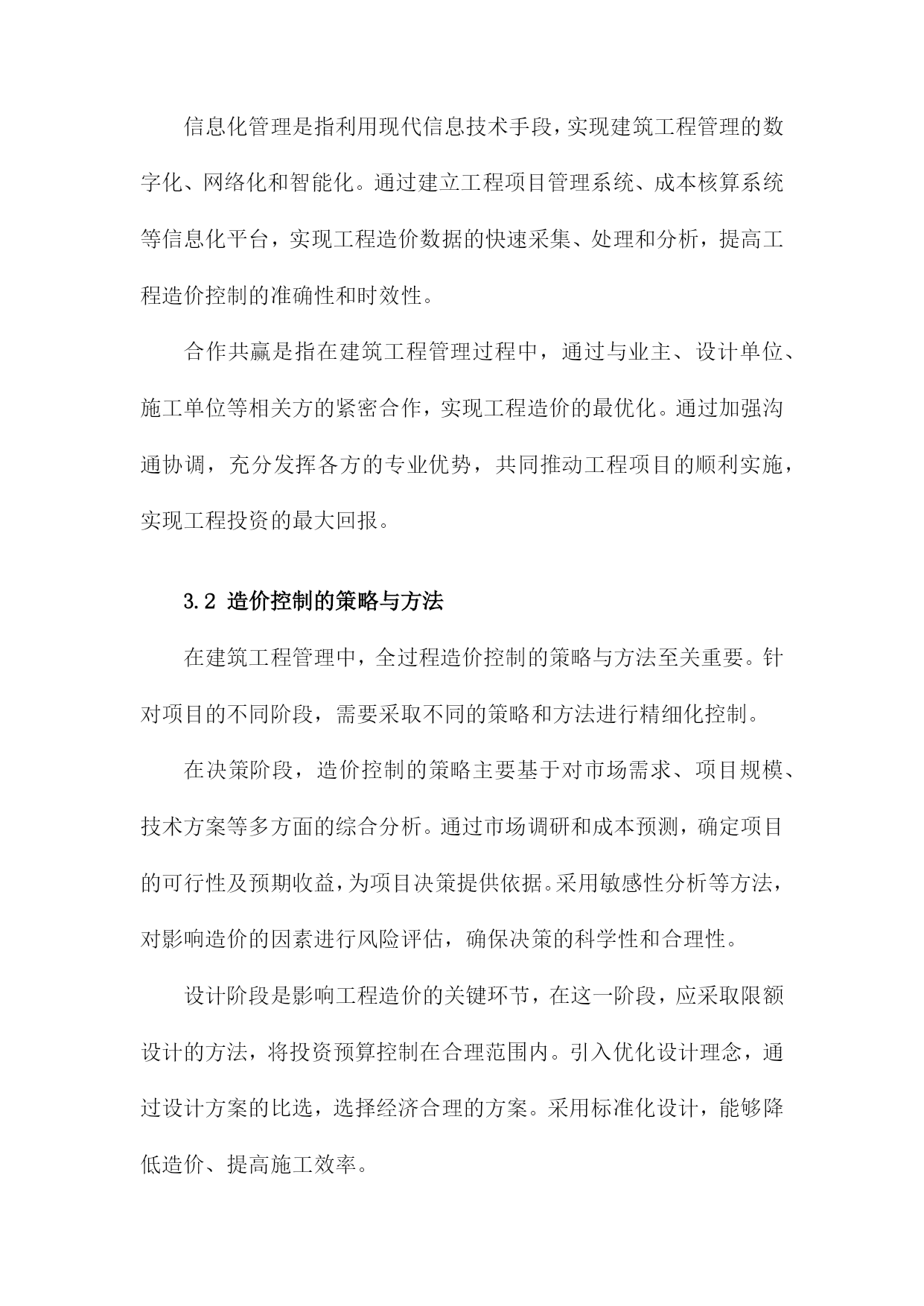 信息化管理是指利用现代信息技术手段，实现建筑工程管理的数字化、网络化和智能化。通过建立工程项目管理系统、成本核算系统等信息化平台，实现工程造价数据的快速采集、处理和分析，提高工程造价控制的准确性和时效性。

合作共赢是指在建筑工程管理过程中，通过与业主、设计单位、施工单位等相关方的紧密合作，实现工程造价的最优化。通过加强沟通协调，充分发挥各方的专业优势，共同推动工程项目的顺利实施，实现工程投资的最大回报。

3.2 造价控制的策略与方法

在建筑工程管理中，全过程造价控制的策略与方法至关重要。针对项目的不同阶段，需要采取不同的策略和方法进行精细化控制。

在决策阶段，造价控制的策略主要基于对市场需求、项目规模、技术方案等多方面的综合分析。通过市场调研和成本预测，确定项目的可行性及预期收益，为项目决策提供依据。采用敏感性分析等方法，对影响造价的因素进行风险评估，确保决策的科学性和合理性。

设计阶段是影响工程造价的关键环节，在这一阶段，应采取限额设计的方法，将投资预算控制在合理范围内。引入优化设计理念，通过设计方案的比选，选择经济合理的方案。采用标准化设计，能够降低造价、提高施工效率。